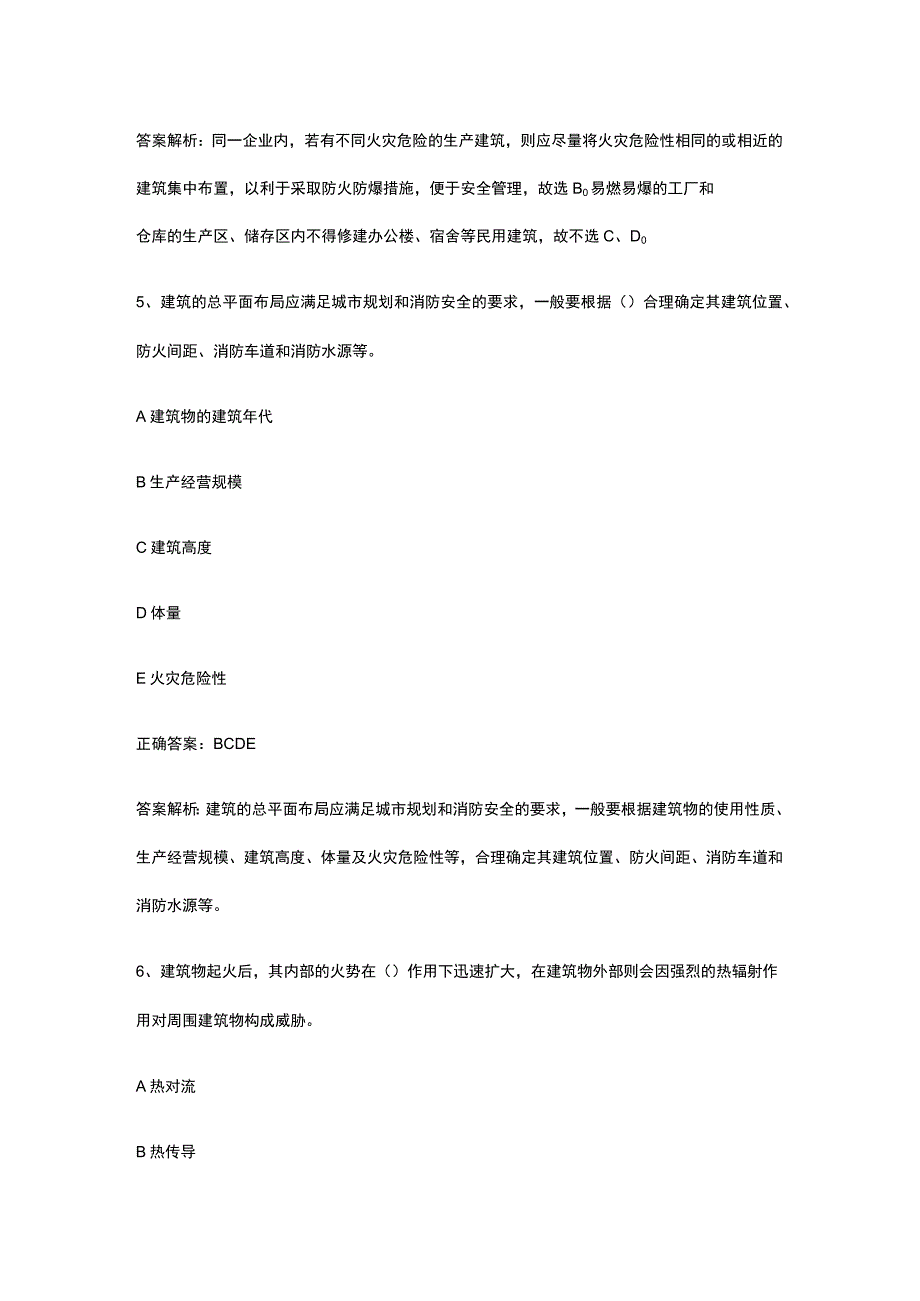 答案解析：同一企业内，若有不同火灾危险的生产建筑，则应尽量将火灾危险性相同的或相近的建筑集中布置，以利于采取防火防爆措施，便于安全管理，故选 $B_0$ 易燃易爆的工厂和仓库的生产区、储存区内不得修建办公楼、宿舍等民用建筑，故不选 C、$D_0$

5、建筑的总平面布局应满足城市规划和消防安全的要求，一般要根据（）合理确定其建筑位置、防火间距、消防车道和消防水源等。

A 建筑物的建筑年代

B 生产经营规模

C 建筑高度

D 体量

E 火灾危险性

正确答案：BCDE

答案解析：建筑的总平面布局应满足城市规划和消防安全的要求，一般要根据建筑物的使用性质、生产经营规模、建筑高度、体量及火灾危险性等，合理确定其建筑位置、防火间距、消防车道和消防水源等。

6、建筑物起火后，其内部的火势在（）作用下迅速扩大，在建筑物外部则会因强烈的热辐射作用对周围建筑物构成威胁。

A 热对流

B 热传导